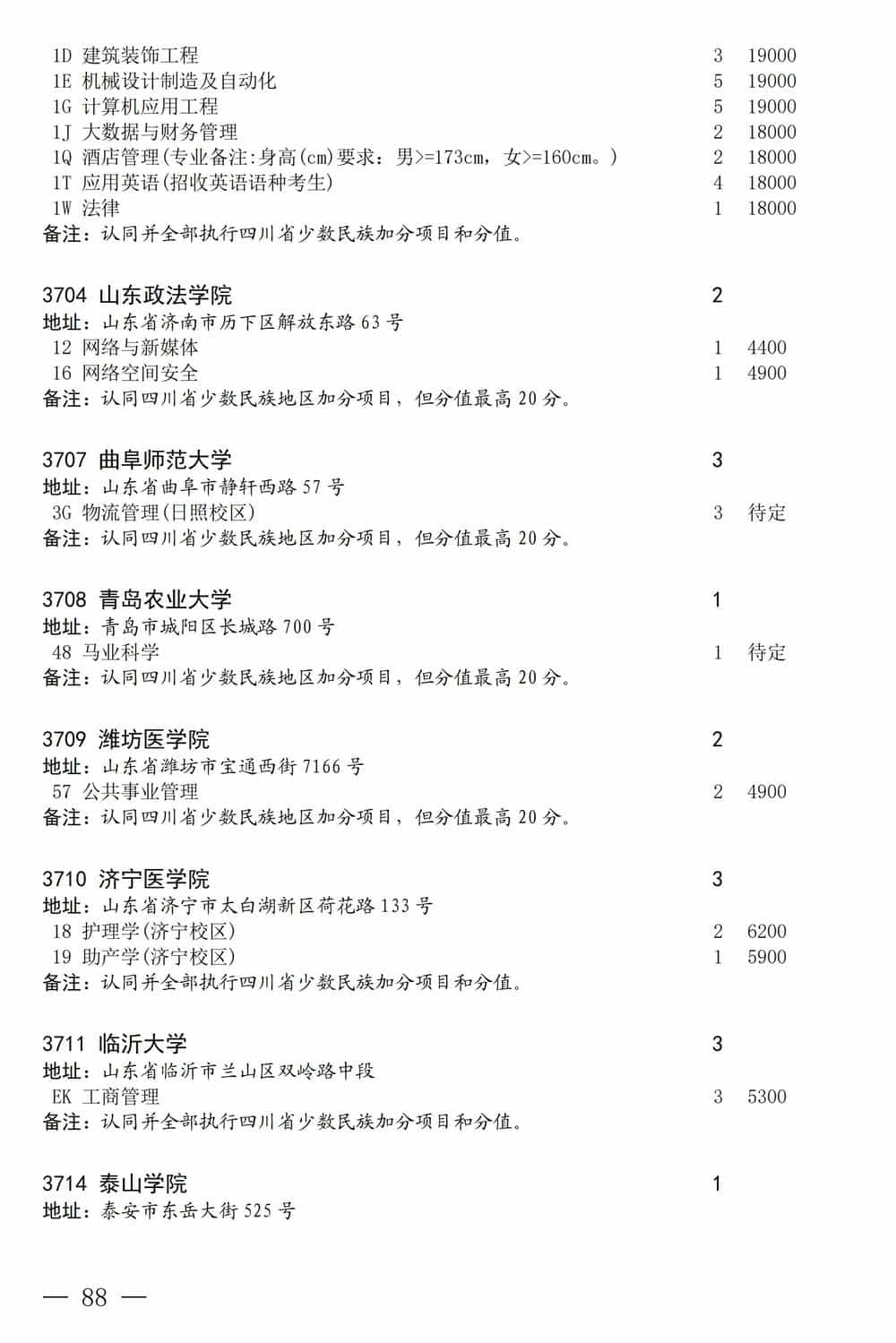 1D 建筑装饰工程 3 19000
1E 机械设计制造及自动化 5 19000
1G 计算机应用工程 5 19000
1J 大数据与财务管理 2 18000
1Q 酒店管理(专业备注:身高(cm)要求：男>=173cm，女>=160cm。) 2 18000
1T 应用英语(招收英语语种考生) 4 18000
1W 法律 1 18000
备注：认同并全部执行四川省少数民族加分项目和分值。

3704 山东政法学院 2
地址：山东省济南市历下区解放东路 63 号
12 网络与新媒体 1 4400
16 网络空间安全 1 4900
备注：认同四川省少数民族地区加分项目，但分值最高 20 分。

3707 曲阜师范大学 3
地址：山东省曲阜市静轩西路 57 号
3G 物流管理(日照校区) 3 待定
备注：认同四川省少数民族地区加分项目，但分值最高 20 分。

3708 青岛农业大学 1
地址：青岛市城阳区长城路 700 号
48 马业科学 1 待定
备注：认同四川省少数民族地区加分项目，但分值最高 20 分。

3709 潍坊医学院 2
地址：山东省潍坊市宝通西街 7166 号
57 公共事业管理 2 4900
备注：认同四川省少数民族地区加分项目，但分值最高 20 分。

3710 济宁医学院 3
地址：山东省济宁市太白湖新区荷花路 133 号
18 护理学(济宁校区) 2 6200
19 助产学(济宁校区) 1 5900
备注：认同并全部执行四川省少数民族加分项目和分值。

3711 临沂大学 3
地址：山东省临沂市兰山区双岭路中段
EK 工商管理 3 5300
备注：认同并全部执行四川省少数民族加分项目和分值。

3714 泰山学院 1
地址：泰安市东岳大街 525 号

— 88 —